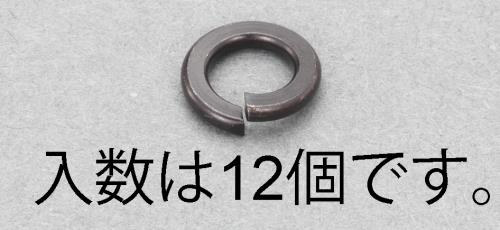 入数は12個です。